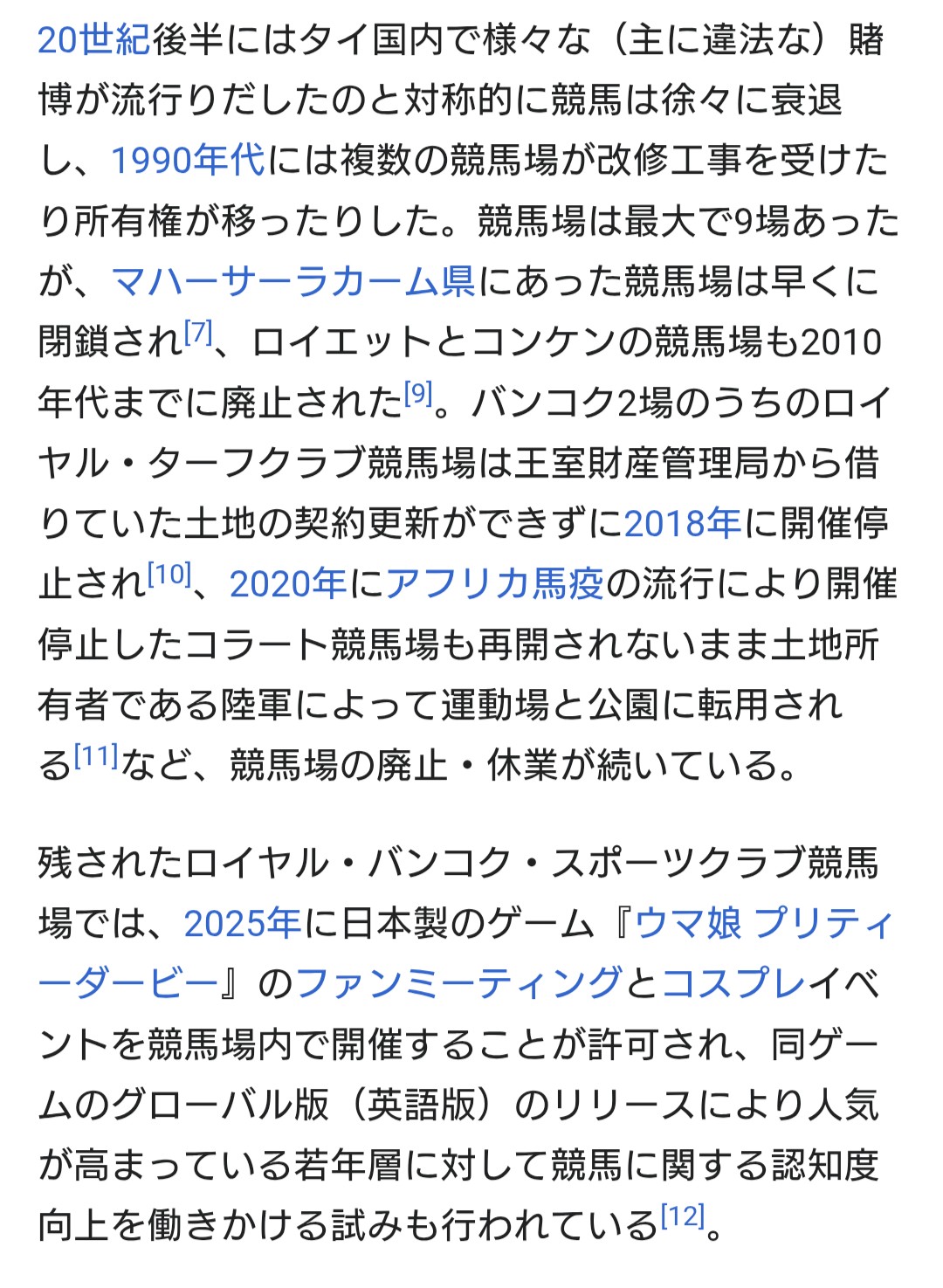 20世紀後半にはタイ国内で様々な（主に違法な）賭博が流行りだしたのと対称的に競馬は徐々に衰退し、1990年代には複数の競馬場が改修工事を受けたり所有権が移ったりした。競馬場は最大で9場あったが、マハーサーラカーム県にあった競馬場は早くに閉鎖され[7]、ロイエットとコンケンの競馬場も2010年代までに廃止された[9]。バンコク2場のうちのロイヤル・ターフクラブ競馬場は王室財産管理局から借りていた土地の契約更新ができずに2018年に開催停止され[10]、2020年にアフリカ馬疫の流行により開催停止したコラート競馬場も再開されないまま土地所有者である陸軍によって運動場と公園に転用される[11]など、競馬場の廃止・休業が続いている。

残されたロイヤル・バンコク・スポーツクラブ競馬場では、2025年に日本製のゲーム『ウマ娘 プリティーダービー』のファンミーティングとコスプレイベントを競馬場内で開催することが許可され、同ゲームのグローバル版（英語版）のリリースにより人気が高まっている若年層に対して競馬に関する認知度向上を働きかける試みも行われている[12]。